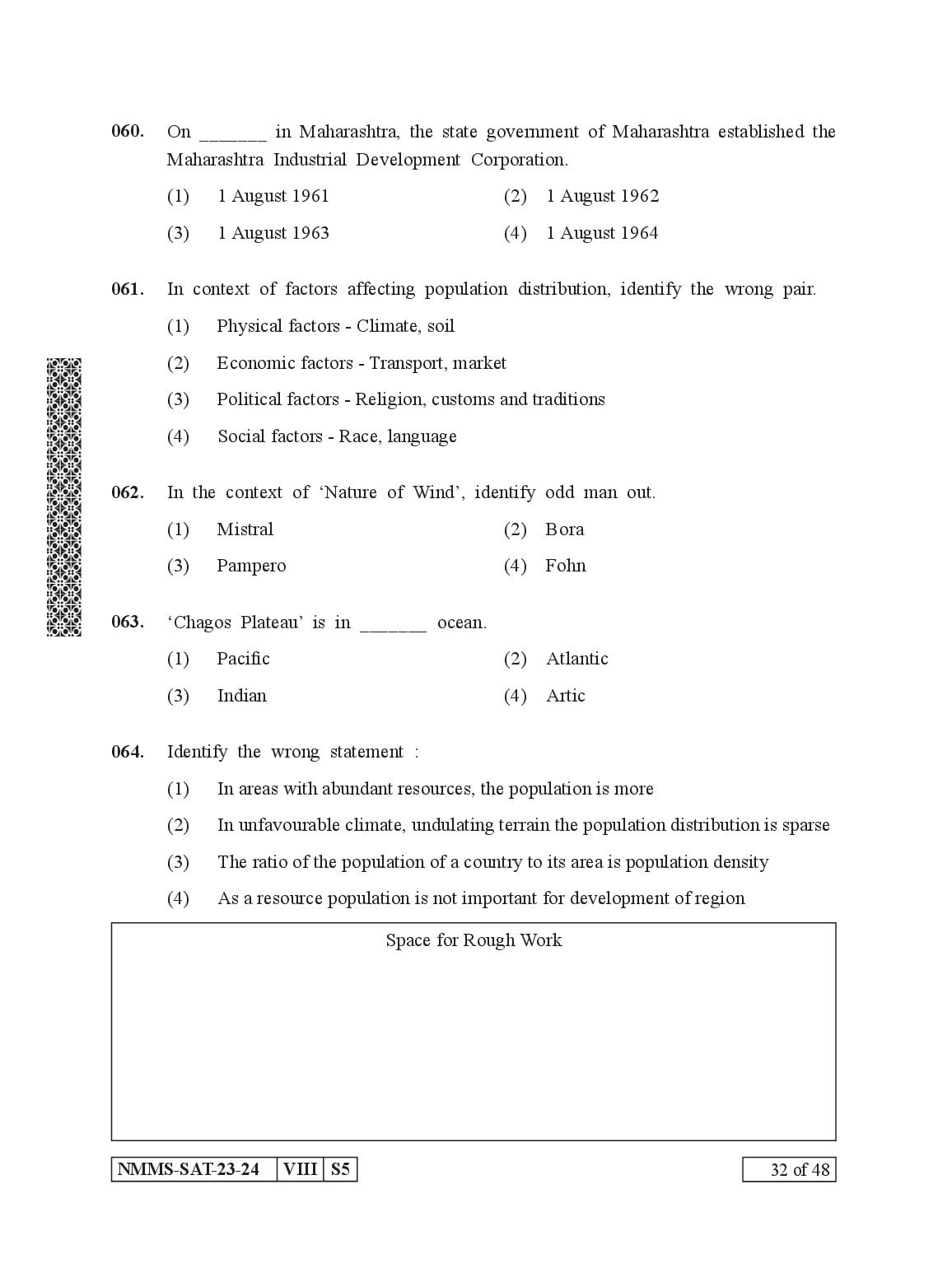 060. On ____ in Maharashtra, the state government of Maharashtra established the Maharashtra Industrial Development Corporation.

(1) 1 August 1961 (2) 1 August 1962

(3) 1 August 1963 (4) 1 August 1964

061. In context of factors affecting population distribution, identify the wrong pair.

(1) Physical factors - Climate, soil

(2) Economic factors - Transport, market

(3) Political factors - Religion, customs and traditions

(4) Social factors - Race, language

062. In the context of 'Nature of Wind', identify odd man out.

(1) Mistral (2) Bora

(3) Pampero (4) Fohn

063. 'Chagos Plateau' is in ____ ocean.

(1) Pacific (2) Atlantic

(3) Indian (4) Artic

064. Identify the wrong statement :

(1) In areas with abundant resources, the population is more

(2) In unfavourable climate, undulating terrain the population distribution is sparse

(3) The ratio of the population of a country to its area is population density

(4) As a resource population is not important for development of region

Space for Rough Work

NMMS-SAT-23-24 VIII S5

32 of 48